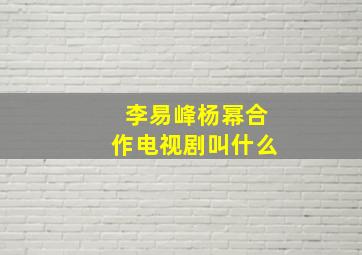 李易峰杨幂合作电视剧叫什么